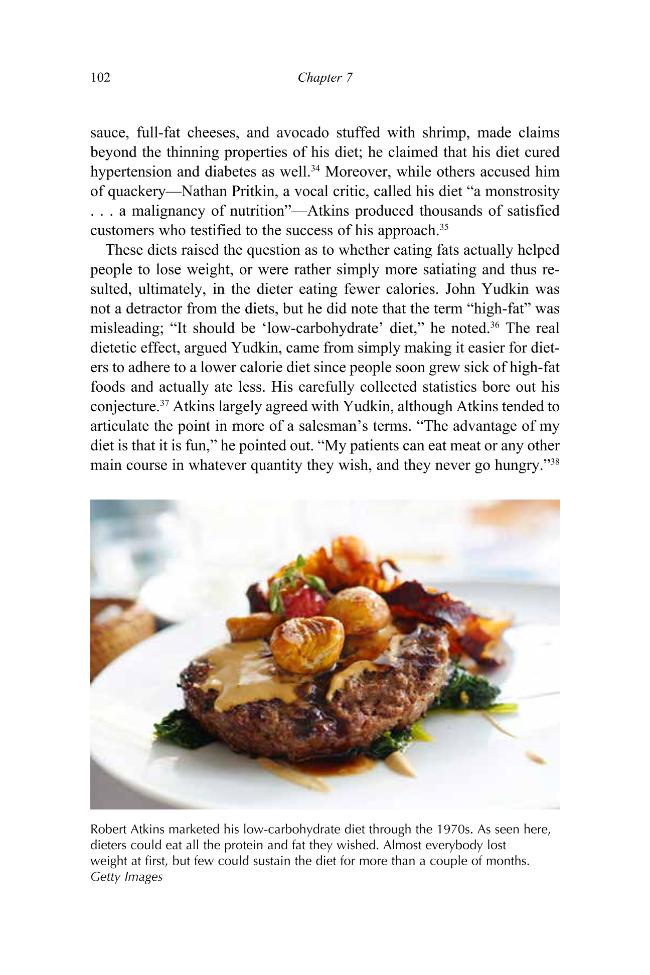 102 Chapter 7

sauce, full-fat cheeses, and avocado stuffed with shrimp, made claims beyond the thinning properties of his diet; he claimed that his diet cured hypertension and diabetes as well.$^{34}$ Moreover, while others accused him of quackery—Nathan Pritkin, a vocal critic, called his diet "a monstrosity . . . a malignancy of nutrition"—Atkins produced thousands of satisfied customers who testified to the success of his approach.$^{35}$

These diets raised the question as to whether eating fats actually helped people to lose weight, or were rather simply more satiating and thus resulted, ultimately, in the dieter eating fewer calories. John Yudkin was not a detractor from the diets, but he did note that the term "high-fat" was misleading; "It should be 'low-carbohydrate' diet," he noted.$^{36}$ The real dietetic effect, argued Yudkin, came from simply making it easier for dieters to adhere to a lower calorie diet since people soon grew sick of high-fat foods and actually ate less. His carefully collected statistics bore out his conjecture.$^{37}$ Atkins largely agreed with Yudkin, although Atkins tended to articulate the point in more of a salesman's terms. "The advantage of my diet is that it is fun," he pointed out. "My patients can eat meat or any other main course in whatever quantity they wish, and they never go hungry."$^{38}$

Robert Atkins marketed his low-carbohydrate diet through the 1970s. As seen here, dieters could eat all the protein and fat they wished. Almost everybody lost weight at first, but few could sustain the diet for more than a couple of months. Getty Images